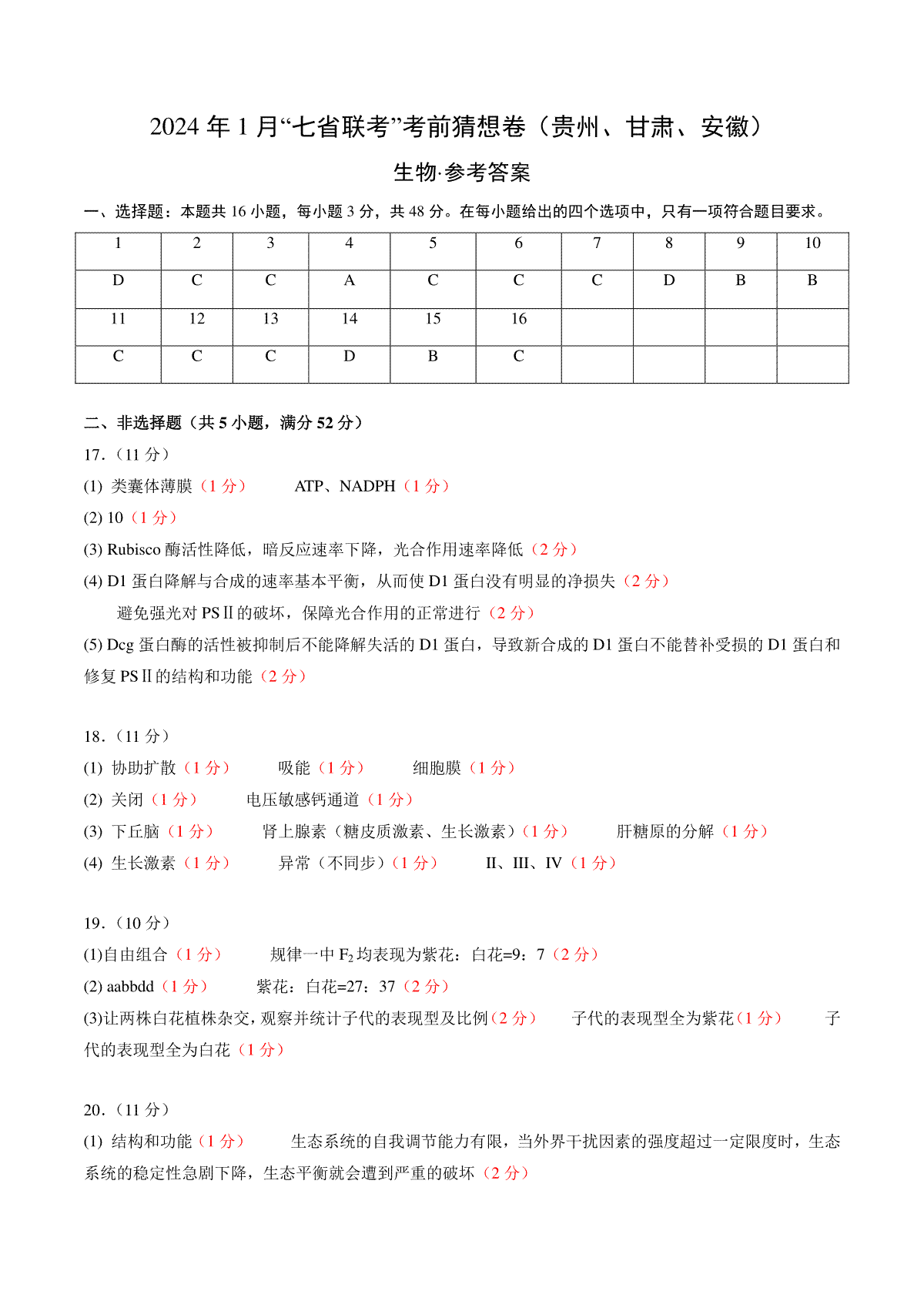 2024 年 1 月“七省联考”考前猜想卷（贵州、甘肃、安徽）

生物·参考答案

一、选择题：本题共 16 小题，每小题 3 分，共 48 分。在每小题给出的四个选项中，只有一项符合题目要求。

| 1 | 2 | 3 | 4 | 5 | 6 | 7 | 8 | 9 | 10 |
|---|---|---|---|---|---|---|---|---|---|
| D | C | C | A | C | C | C | D | B | B |
| 11 | 12 | 13 | 14 | 15 | 16 | | | | |
| C | C | C | D | B | C | | | | |

二、非选择题（共 5 小题，满分 52 分）

17.（11 分）

(1) 类囊体薄膜（1 分） ATP、NADPH（1 分）

(2) 10（1 分）

(3) Rubisco 酶活性降低，暗反应速率下降，光合作用速率降低（2 分）

(4) D1 蛋白降解与合成的速率基本平衡，从而使 D1 蛋白没有明显的净损失（2 分）

避免强光对 PSⅡ的破坏，保障光合作用的正常进行（2 分）

(5) Dcg 蛋白酶的活性被抑制后不能降解失活的 D1 蛋白，导致新合成的 D1 蛋白不能替补受损的 D1 蛋白和修复 PSⅡ的结构和功能（2 分）

18.（11 分）

(1) 协助扩散（1 分） 吸能（1 分） 细胞膜（1 分）

(2) 关闭（1 分） 电压敏感钙通道（1 分）

(3) 下丘脑（1 分） 肾上腺素（糖皮质激素、生长激素）（1 分） 肝糖原的分解（1 分）

(4) 生长激素（1 分） 异常（不同步）（1 分） Ⅱ、Ⅲ、Ⅳ（1 分）

19.（10 分）

(1)自由组合（1 分） 规律一中 $F_2$ 均表现为紫花：白花=9：7（2 分）

(2) aabbdd（1 分） 紫花：白花=27：37（2 分）

(3)让两株白花植株杂交，观察并统计子代的表现型及比例（2 分） 子代的表现型全为紫花（1 分） 子代的表现型全为白花（1 分）

20.（11 分）

(1) 结构和功能（1 分） 生态系统的自我调节能力有限，当外界干扰因素的强度超过一定限度时，生态系统的稳定性急剧下降，生态平衡就会遭到严重的破坏（2 分）